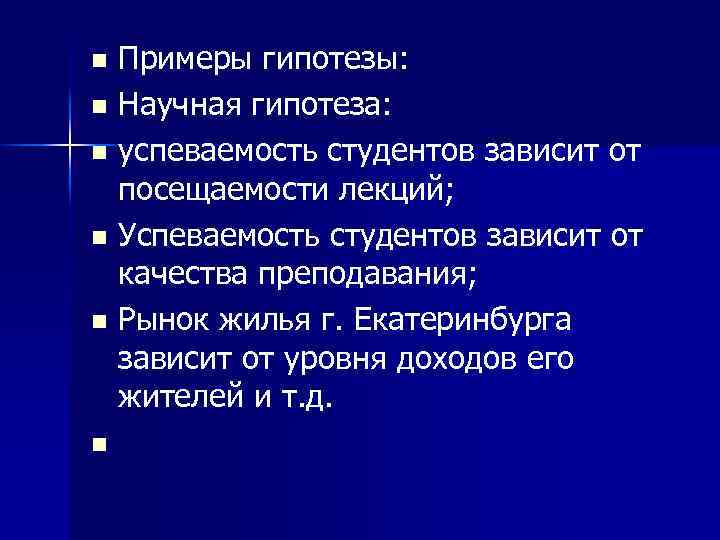 • Примеры гипотезы:
• Научная гипотеза:
• успеваемость студентов зависит от посещаемости лекций;
• Успеваемость студентов зависит от качества преподавания;
• Рынок жилья г. Екатеринбурга зависит от уровня доходов его жителей и т.д.
•